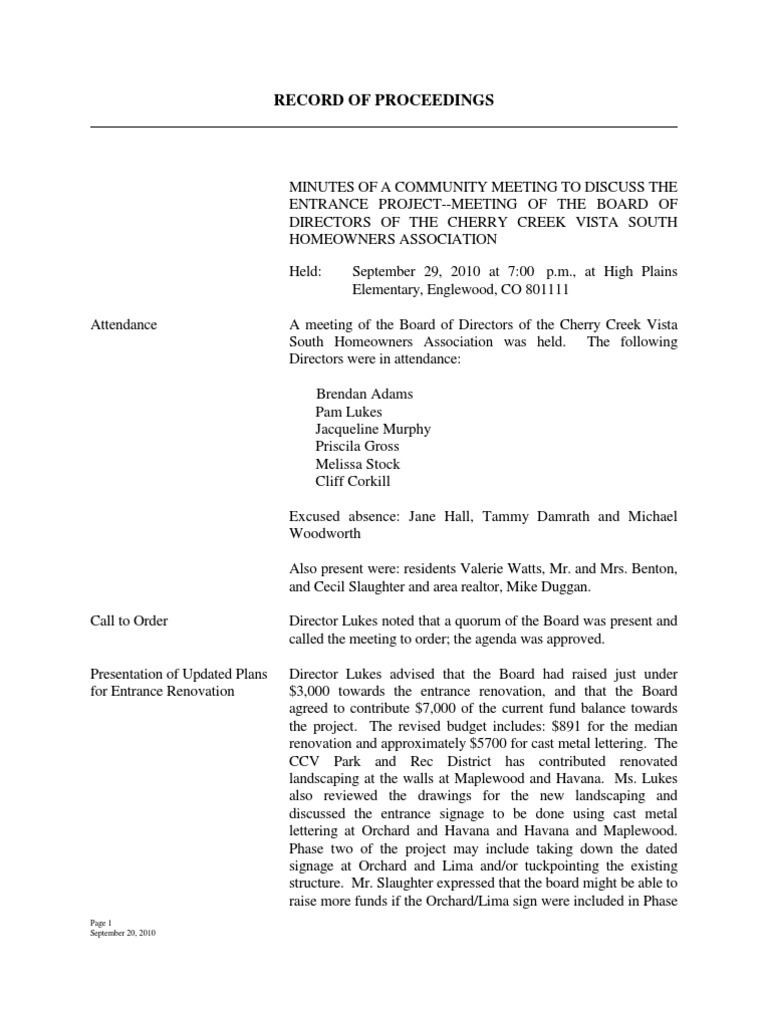 RECORD OF PROCEEDINGS

MINUTES OF A COMMUNITY MEETING TO DISCUSS THE ENTRANCE PROJECT--MEETING OF THE BOARD OF DIRECTORS OF THE CHERRY CREEK VISTA SOUTH HOMEOWNERS ASSOCIATION

Held: September 29, 2010 at 7:00 p.m., at High Plains Elementary, Englewood, CO 801111

Attendance

A meeting of the Board of Directors of the Cherry Creek Vista South Homeowners Association was held. The following Directors were in attendance:

Brendan Adams
Pam Lukes
Jacqueline Murphy
Priscila Gross
Melissa Stock
Cliff Corkill

Excused absence: Jane Hall, Tammy Damrath and Michael Woodworth

Also present were: residents Valerie Watts, Mr. and Mrs. Benton, and Cecil Slaughter and area realtor, Mike Duggan.

Call to Order

Director Lukes noted that a quorum of the Board was present and called the meeting to order; the agenda was approved.

Presentation of Updated Plans for Entrance Renovation

Director Lukes advised that the Board had raised just under $3,000 towards the entrance renovation, and that the Board agreed to contribute $7,000 of the current fund balance towards the project. The revised budget includes: $891 for the median renovation and approximately $5700 for cast metal lettering. The CCV Park and Rec District has contributed renovated landscaping at the walls at Maplewood and Havana. Ms. Lukes also reviewed the drawings for the new landscaping and discussed the entrance signage to be done using cast metal lettering at Orchard and Havana and Havana and Maplewood. Phase two of the project may include taking down the dated signage at Orchard and Lima and/or tuckpointing the existing structure. Mr. Slaughter expressed that the board might be able to raise more funds if the Orchard/Lima sign were included in Phase

Page 1
September 20, 2010